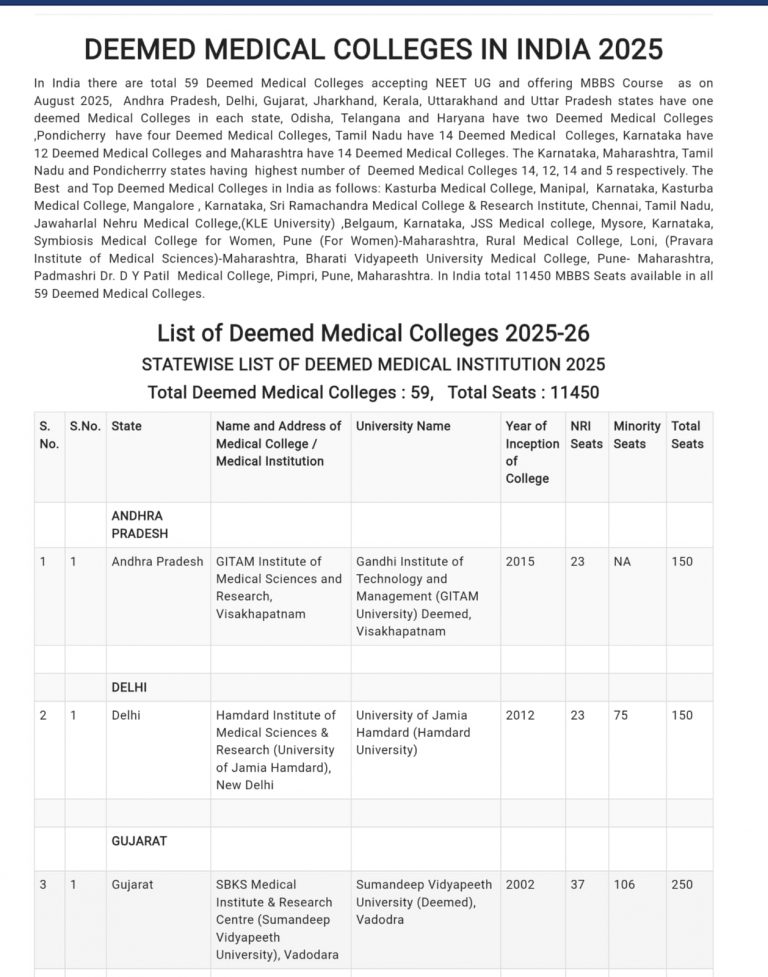 DEEMED MEDICAL COLLEGES IN INDIA 2025

In India there are total 59 Deemed Medical Colleges accepting NEET UG and offering MBBS Course as on August 2025, Andhra Pradesh, Delhi, Gujarat, Jharkhand, Kerala, Uttarakhand and Uttar Pradesh states have one deemed Medical Colleges in each state, Odisha, Telangana and Haryana have two Deemed Medical Colleges ,Pondicherry have four Deemed Medical Colleges, Tamil Nadu have 14 Deemed Medical Colleges, Karnataka have 12 Deemed Medical Colleges and Maharashtra have 14 Deemed Medical Colleges. The Karnataka, Maharashtra, Tamil Nadu and Pondicherrry states having highest number of Deemed Medical Colleges 14, 12, 14 and 5 respectively. The Best and Top Deemed Medical Colleges in India as follows: Kasturba Medical College, Manipal, Karnataka, Kasturba Medical College, Mangalore , Karnataka, Sri Ramachandra Medical College & Research Institute, Chennai, Tamil Nadu, Jawaharlal Nehru Medical College,(KLE University) ,Belgaum, Karnataka, JSS Medical college, Mysore, Karnataka, Symbiosis Medical College for Women, Pune (For Women)-Maharashtra, Rural Medical College, Loni, (Pravara Institute of Medical Sciences)-Maharashtra, Bharati Vidyapeeth University Medical College, Pune- Maharashtra, Padmashri Dr. D Y Patil Medical College, Pimpri, Pune, Maharashtra. In India total 11450 MBBS Seats available in all 59 Deemed Medical Colleges.

List of Deemed Medical Colleges 2025-26

STATEWISE LIST OF DEEMED MEDICAL INSTITUTION 2025

Total Deemed Medical Colleges : 59, Total Seats : 11450

| S. No. | S.No. | State | Name and Address of Medical College / Medical Institution | University Name | Year of Inception of College | NRI Seats | Minority Seats | Total Seats |
|---|---|---|---|---|---|---|---|---|
| | | ANDHRA PRADESH | | | | | | |
| 1 | 1 | Andhra Pradesh | GITAM Institute of Medical Sciences and Research, Visakhapatnam | Gandhi Institute of Technology and Management (GITAM University) Deemed, Visakhapatnam | 2015 | 23 | NA | 150 |
| | | | | | | | | |
| | | DELHI | | | | | | |
| 2 | 1 | Delhi | Hamdard Institute of Medical Sciences & Research (University of Jamia Hamdard), New Delhi | University of Jamia Hamdard (Hamdard University) | 2012 | 23 | 75 | 150 |
| | | | | | | | | |
| | | GUJARAT | | | | | | |
| 3 | 1 | Gujarat | SBKS Medical Institute & Research Centre (Sumandeep Vidyapeeth University), Vadodara | Sumandeep Vidyapeeth University (Deemed), Vadodra | 2002 | 37 | 106 | 250 |